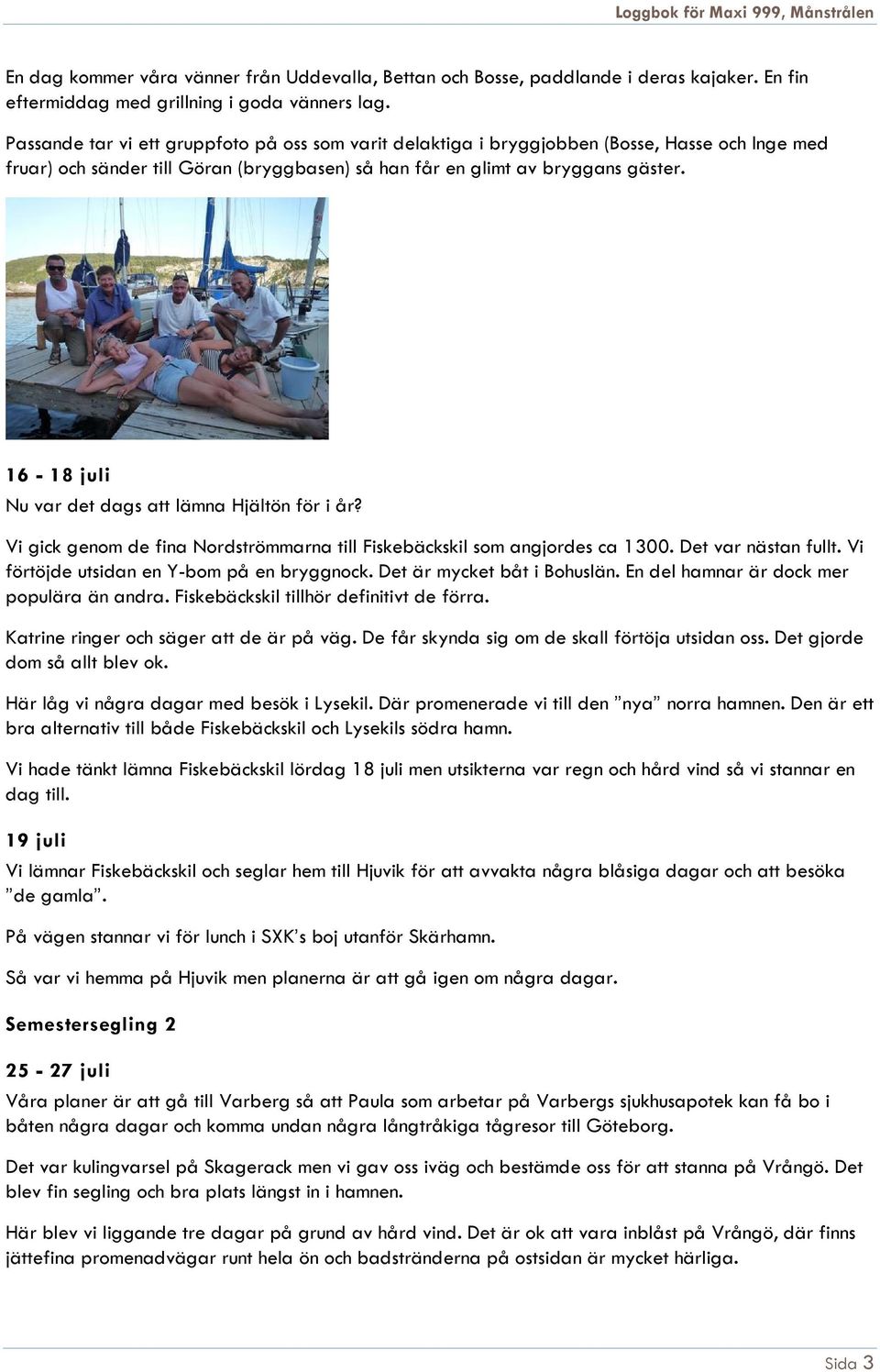 Loggbok för Maxi 999, Månstrålen

En dag kommer våra vänner från Uddevalla, Bettan och Bosse, paddlande i deras kajaker. En fin eftermiddag med grillning i goda vänners lag.

Passande tar vi ett gruppfoto på oss som varit delaktiga i bryggjobben (Bosse, Hasse och Inge med fruar) och sänder till Göran (bryggbasen) så han får en glimt av bryggans gäster.

16 - 18 juli

Nu var det dags att lämna Hjältön för i år?

Vi gick genom de fina Nordströmmarna till Fiskebäckskil som angjordes ca 1300. Det var nästan fullt. Vi förtöjde utsidan en Y-bom på en bryggnock. Det är mycket båt i Bohuslän. En del hamnar är dock mer populära än andra. Fiskebäckskil tillhör definitivt de förra.

Katrine ringer och säger att de är på väg. De får skynda sig om de skall förtöja utsidan oss. Det gjorde dom så allt blev ok.

Här låg vi några dagar med besök i Lysekil. Där promenerade vi till den ”nya” norra hamnen. Den är ett bra alternativ till både Fiskebäckskil och Lysekils södra hamn.

Vi hade tänkt lämna Fiskebäckskil lördag 18 juli men utsikterna var regn och hård vind så vi stannar en dag till.

19 juli

Vi lämnar Fiskebäckskil och seglar hem till Hjuvik för att avvakta några blåsiga dagar och att besöka ”de gamla”.

På vägen stannar vi för lunch i SXK’s boj utanför Skärhamn.

Så var vi hemma på Hjuvik men planerna är att gå igen om några dagar.

Semestersegling 2

25 - 27 juli

Våra planer är att gå till Varberg så att Paula som arbetar på Varbergs sjukhusapotek kan få bo i båten några dagar och komma undan några långtråkiga tågresor till Göteborg.

Det var kulingvarsel på Skagerack men vi gav oss iväg och bestämde oss för att stanna på Vrångö. Det blev fin segling och bra plats längst in i hamnen.

Här blev vi liggande tre dagar på grund av hård vind. Det är ok att vara inblåst på Vrångö, där finns jättefina promenadvägar runt hela ön och badstränderna på ostsidan är mycket härliga.

Sida 3